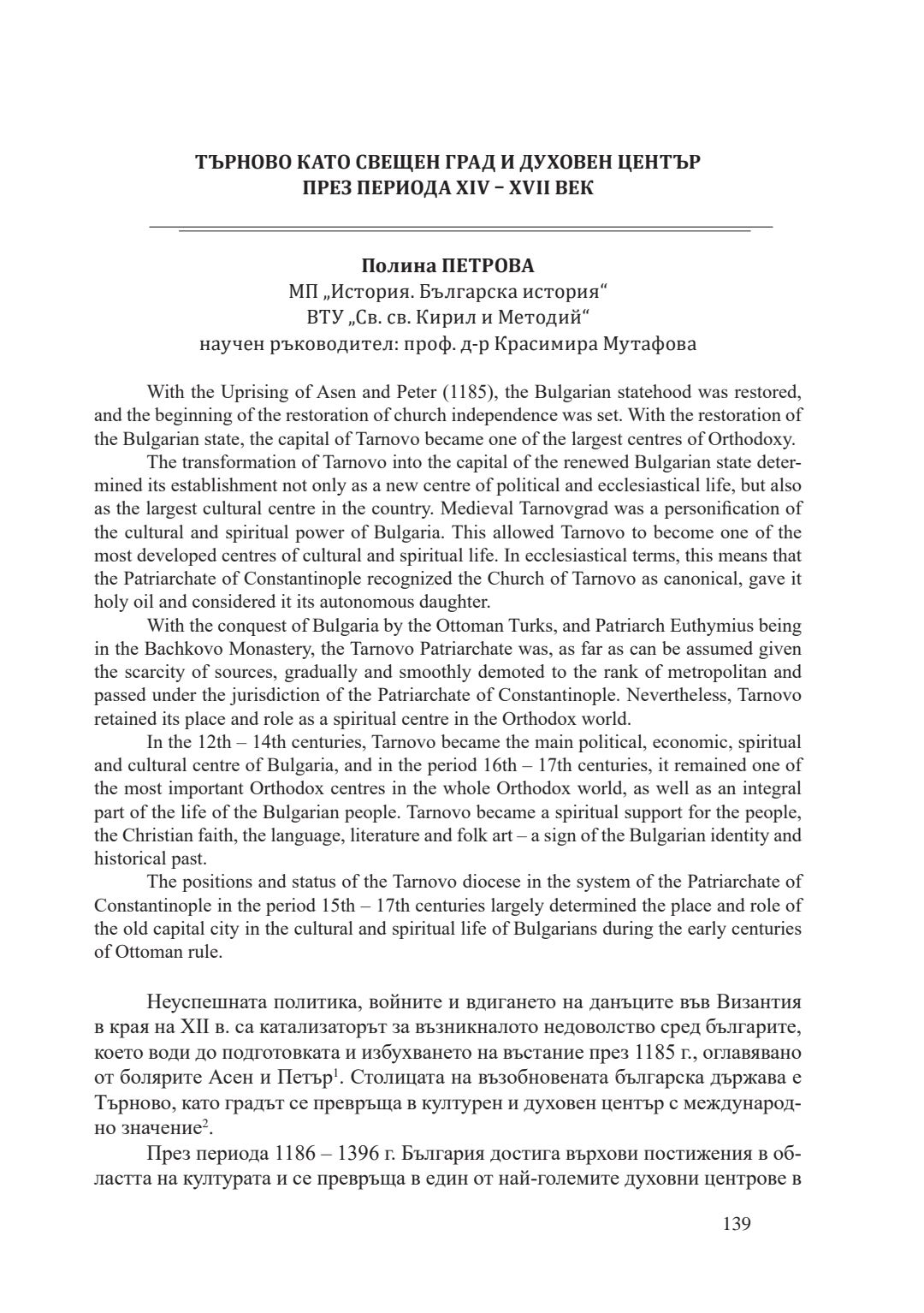 ТЪРНОВО КАТО СВЕЩЕН ГРАД И ДУХОВЕН ЦЕНТЪР
ПРЕЗ ПЕРИОДА XIV – XVII ВЕК

Полина ПЕТРОВА
МП „История. Българска история“
ВТУ „Св. св. Кирил и Методий“
научен ръководител: проф. д-р Красимира Мутафова

With the Uprising of Asen and Peter (1185), the Bulgarian statehood was restored, and the beginning of the restoration of church independence was set. With the restoration of the Bulgarian state, the capital of Tarnovo became one of the largest centres of Orthodoxy.

The transformation of Tarnovo into the capital of the renewed Bulgarian state determined its establishment not only as a new centre of political and ecclesiastical life, but also as the largest cultural centre in the country. Medieval Tarnovgrad was a personification of the cultural and spiritual power of Bulgaria. This allowed Tarnovo to become one of the most developed centres of cultural and spiritual life. In ecclesiastical terms, this means that the Patriarchate of Constantinople recognized the Church of Tarnovo as canonical, gave it holy oil and considered it its autonomous daughter.

With the conquest of Bulgaria by the Ottoman Turks, and Patriarch Euthymius being in the Bachkovo Monastery, the Tarnovo Patriarchate was, as far as can be assumed given the scarcity of sources, gradually and smoothly demoted to the rank of metropolitan and passed under the jurisdiction of the Patriarchate of Constantinople. Nevertheless, Tarnovo retained its place and role as a spiritual centre in the Orthodox world.

In the 12th – 14th centuries, Tarnovo became the main political, economic, spiritual and cultural centre of Bulgaria, and in the period 16th – 17th centuries, it remained one of the most important Orthodox centres in the whole Orthodox world, as well as an integral part of the life of the Bulgarian people. Tarnovo became a spiritual support for the people, the Christian faith, the language, literature and folk art – a sign of the Bulgarian identity and historical past.

The positions and status of the Tarnovo diocese in the system of the Patriarchate of Constantinople in the period 15th – 17th centuries largely determined the place and role of the old capital city in the cultural and spiritual life of Bulgarians during the early centuries of Ottoman rule.

Неуспешната политика, войните и вдигането на данъците във Византия в края на XII в. са катализаторът за възникналото недоволство сред българите, което води до подготовката и избухването на въстание през 1185 г., оглавявано от болярите Асен и Петър$^1$. Столицата на възобновената българска държава е Търново, като градът се превръща в културен и духовен център с международно значение$^2$.

През периода 1186 – 1396 г. България достига върхови постижения в областта на културата и се превръща в един от най-големите духовни центрове в

139